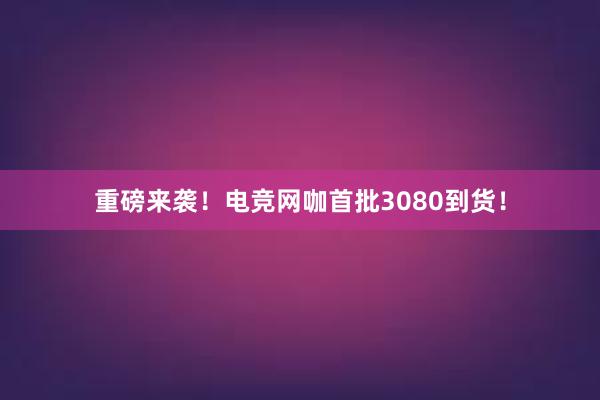 重磅来袭！电竞网咖首批3080到货！